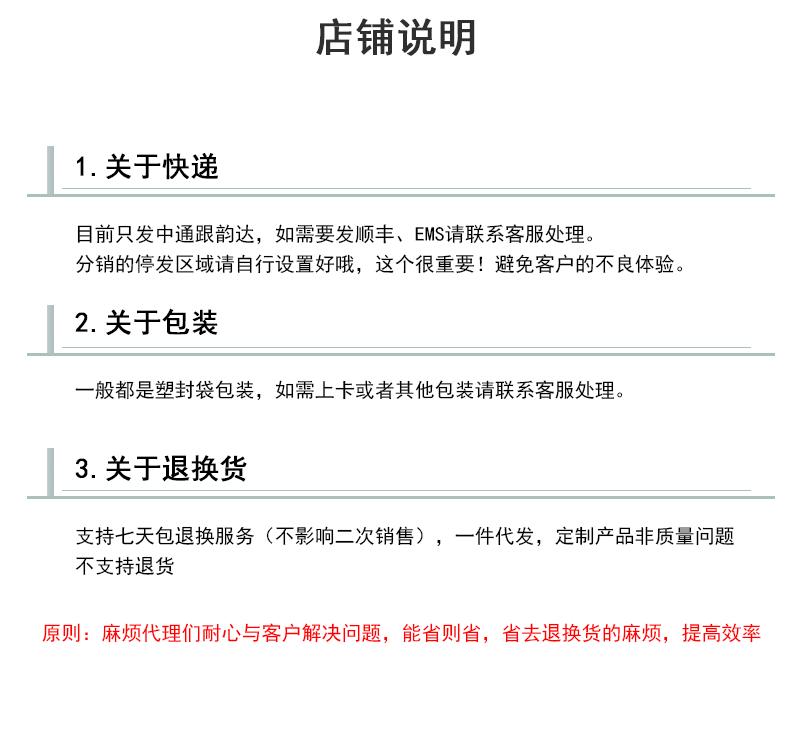 店铺说明

1.关于快递

目前只发中通跟韵达，如需要发顺丰、EMS请联系客服处理。
分销的停发区域请自行设置好哦，这个很重要！避免客户的不良体验。

2.关于包装

一般都是塑封袋包装，如需上卡或者其他包装请联系客服处理。

3.关于退换货

支持七天包退换服务（不影响二次销售），一件代发，定制产品非质量问题不支持退货

原则：麻烦代理们耐心与客户解决问题，能省则省，省去退换货的麻烦，提高效率